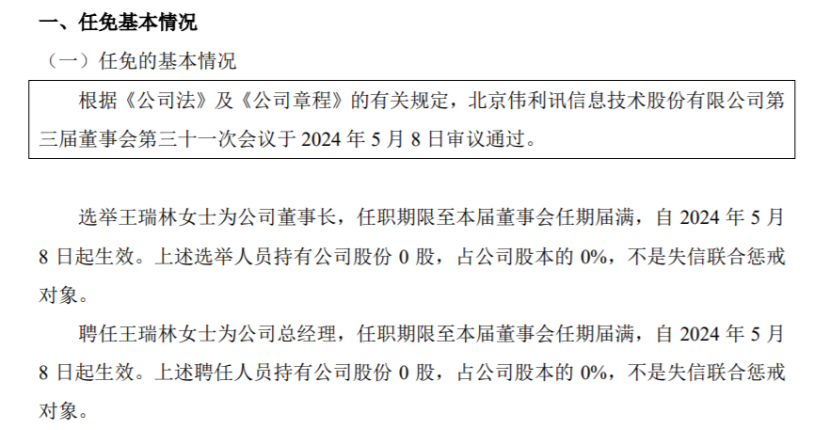 一、任免基本情况

（一）任免的基本情况

根据《公司法》及《公司章程》的有关规定，北京伟利讯信息技术股份有限公司第三届董事会第三十一次会议于2024年5月8日审议通过。

选举王瑞林女士为公司董事长，任职期限至本届董事会任期届满，自2024年5月8日起生效。上述选举人员持有公司股份0股，占公司股本的0%，不是失信联合惩戒对象。

聘任王瑞林女士为公司总经理，任职期限至本届董事会任期届满，自2024年5月8日起生效。上述聘任人员持有公司股份0股，占公司股本的0%，不是失信联合惩戒对象。